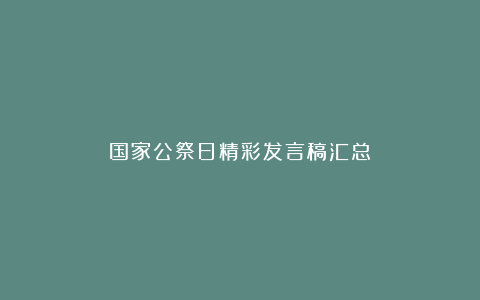 国家公祭日精彩发言稿汇总